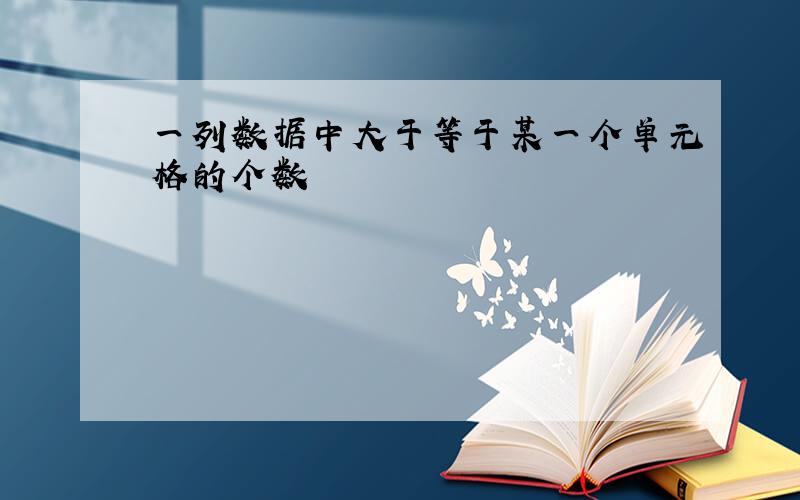 一列数据中大于等于某一个单元格的个数